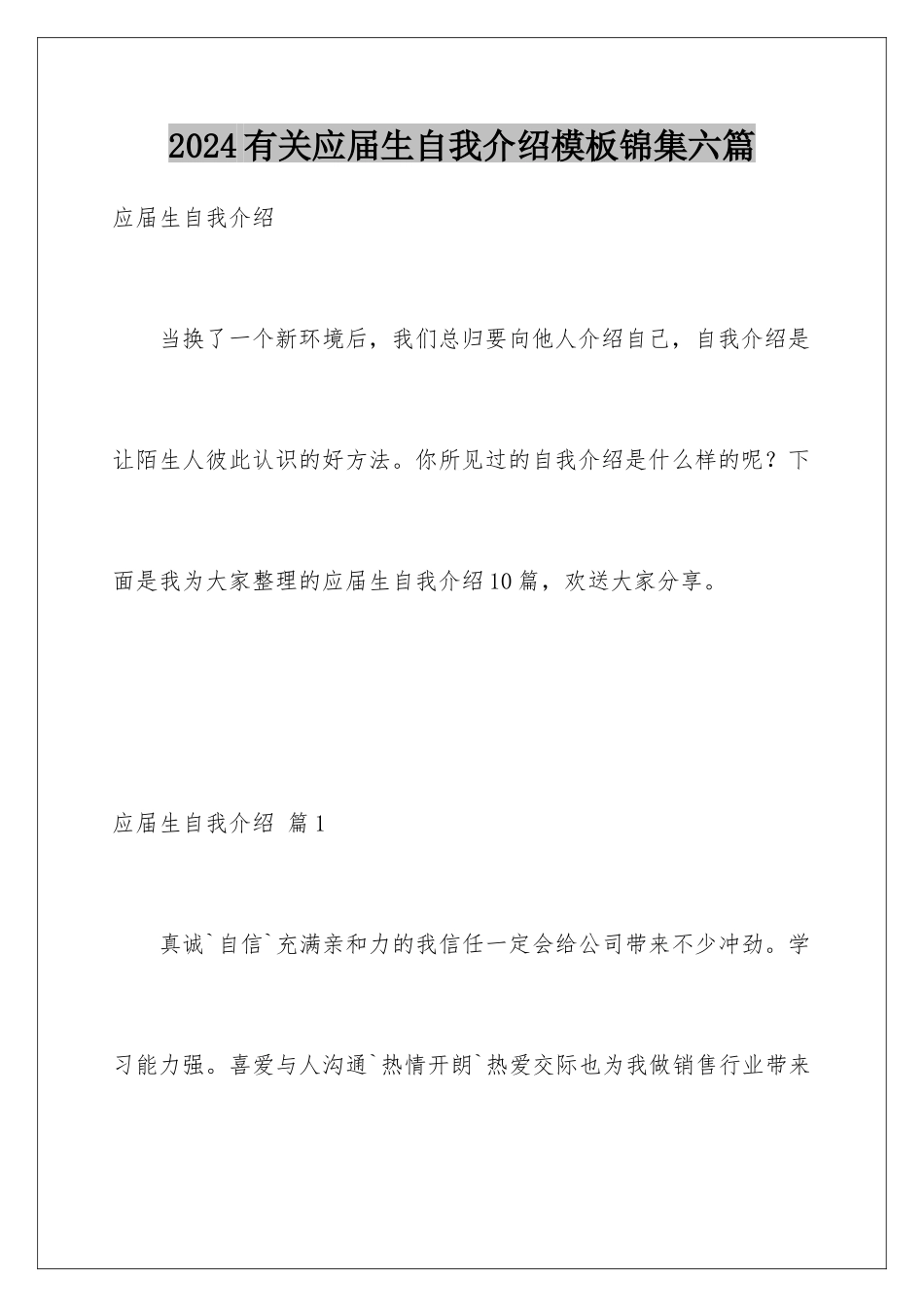 2024有关应届生自我介绍模板锦集六篇

应届生自我介绍

当换了一个新环境后，我们总归要向他人介绍自己，自我介绍是让陌生人彼此认识的好方法。你所见过的自我介绍是什么样的呢？下面是我为大家整理的应届生自我介绍10篇，欢送大家分享。

应届生自我介绍 篇1

真诚`自信`充满亲和力的我信任一定会给公司带来不少冲劲。学习能力强。喜爱与人沟通`热情开朗`热爱交际也为我做销售行业带来